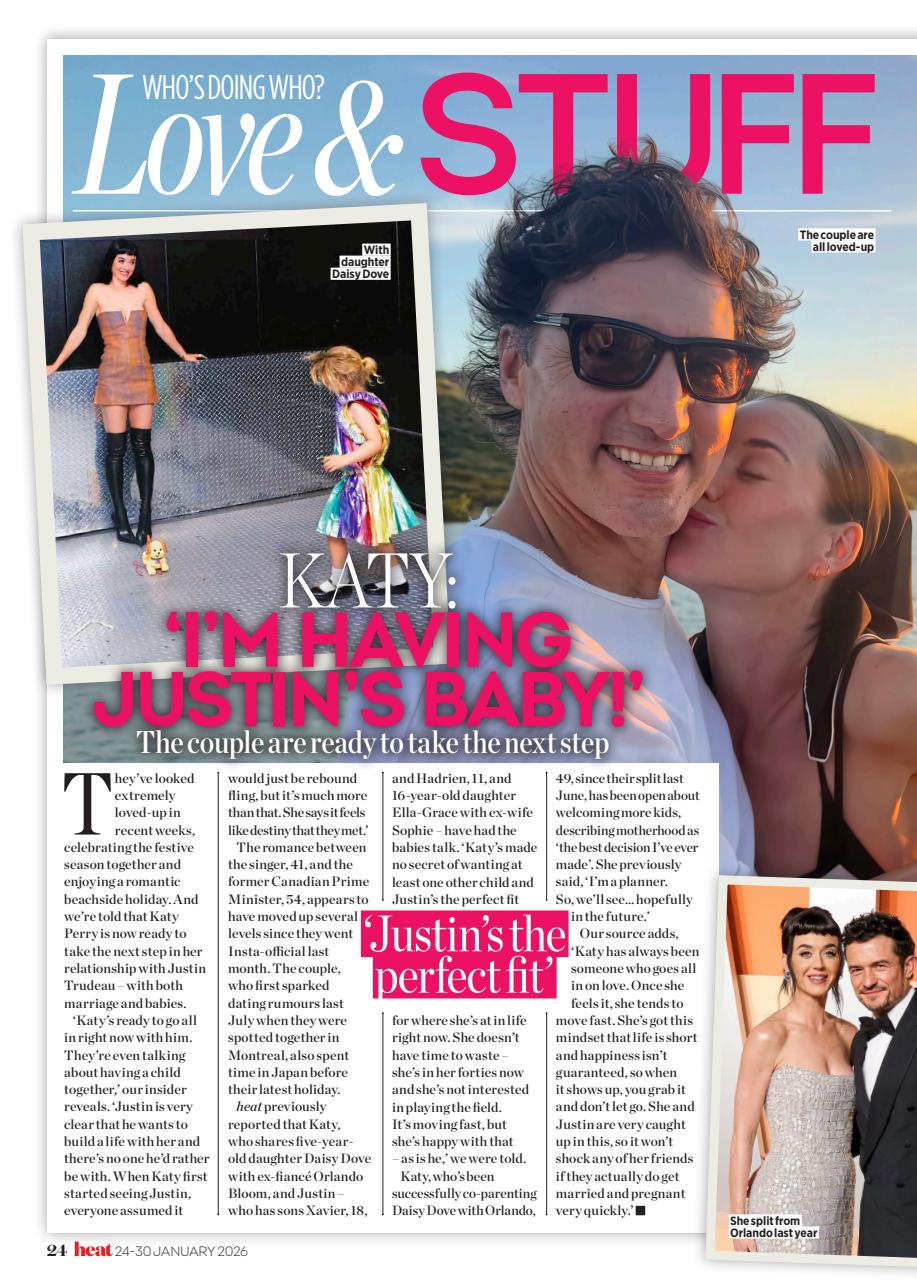 WHO'S DOING WHO?
Love & STUFF

With daughter Daisy Dove

The couple are all loved-up

KATY: 'I'M HAVING JUSTIN'S BABY!'
The couple are ready to take the next step

They've looked extremely loved-up in recent weeks, celebrating the festive season together and enjoying a romantic beachside holiday. And we're told that Katy Perry is now ready to take the next step in her relationship with Justin Trudeau – with both marriage and babies.

'Katy's ready to go all in right now with him. They're even talking about having a child together,' our insider reveals. 'Justin is very clear that he wants to build a life with her and there's no one he'd rather be with. When Katy first started seeing Justin, everyone assumed it would just be rebound fling, but it's much more than that. She says it feels like destiny that they met.'

The romance between the singer, 41, and the former Canadian Prime Minister, 54, appears to have moved up several levels since they went Insta-official last month. The couple, who first sparked dating rumours last July when they were spotted together in Montreal, also spent time in Japan before their latest holiday.

heat previously reported that Katy, who shares five-year-old daughter Daisy Dove with ex-fiancé Orlando Bloom, and Justin – who has sons Xavier, 18, and Hadrien, 11, and 16-year-old daughter Ella-Grace with ex-wife Sophie – have had the babies talk. 'Katy's made no secret of wanting at least one other child and Justin's the perfect fit for where she's at in life right now. She doesn't have time to waste – she's in her forties now and she's not interested in playing the field. It's moving fast, but she's happy with that – as is he,' we were told.

'Justin's the perfect fit'

Katy, who's been successfully co-parenting Daisy Dove with Orlando, 49, since their split last June, has been open about welcoming more kids, describing motherhood as 'the best decision I've ever made'. She previously said, 'I'm a planner. So, we'll see... hopefully in the future.'

Our source adds, 'Katy has always been someone who goes all in on love. Once she feels it, she tends to move fast. She's got this mindset that life is short and happiness isn't guaranteed, so when it shows up, you grab it and don't let go. She and Justin are very caught up in this, so it won't shock any of her friends if they actually do get married and pregnant very quickly.' ■

She split from Orlando last year

24 heat 24-30 JANUARY 2026